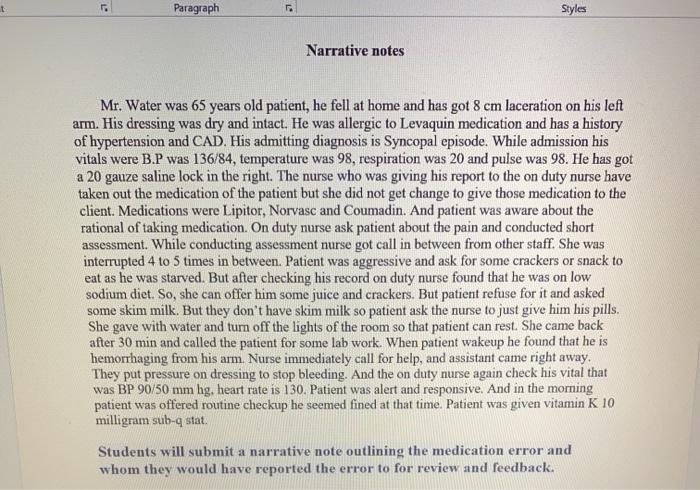 Paragraph

Styles

Narrative notes

Mr. Water was 65 years old patient, he fell at home and has got 8 cm laceration on his left arm. His dressing was dry and intact. He was allergic to Levaquin medication and has a history of hypertension and CAD. His admitting diagnosis is Syncopal episode. While admission his vitals were B.P was 136/84, temperature was 98, respiration was 20 and pulse was 98. He has got a 20 gauze saline lock in the right. The nurse who was giving his report to the on duty nurse have taken out the medication of the patient but she did not get change to give those medication to the client. Medications were Lipitor, Norvasc and Coumadin. And patient was aware about the rational of taking medication. On duty nurse ask patient about the pain and conducted short assessment. While conducting assessment nurse got call in between from other staff. She was interrupted 4 to 5 times in between. Patient was aggressive and ask for some crackers or snack to eat as he was starved. But after checking his record on duty nurse found that he was on low sodium diet. So, she can offer him some juice and crackers. But patient refuse for it and asked some skim milk. But they don't have skim milk so patient ask the nurse to just give him his pills. She gave with water and turn off the lights of the room so that patient can rest. She came back after 30 min and called the patient for some lab work. When patient wakeup he found that he is hemorrhaging from his arm. Nurse immediately call for help, and assistant came right away. They put pressure on dressing to stop bleeding. And the on duty nurse again check his vital that was BP 90/50 mm hg, heart rate is 130. Patient was alert and responsive. And in the morning patient was offered routine checkup he seemed fined at that time. Patient was given vitamin K 10 milligram sub-q stat.

Students will submit a narrative note outlining the medication error and whom they would have reported the error to for review and feedback.